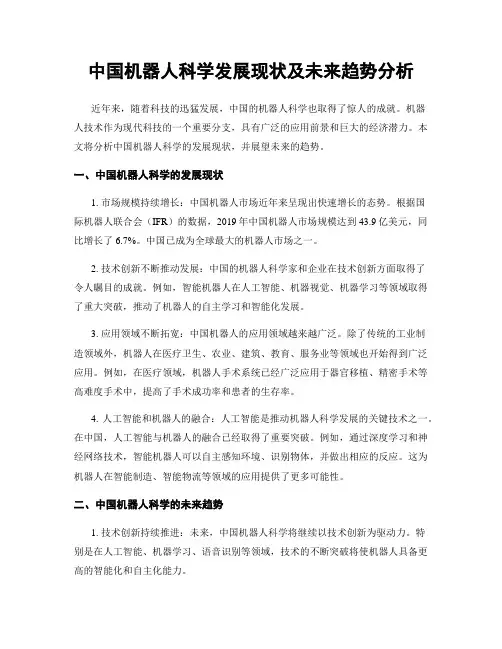 中国机器人科学发展现状及未来趋势分析

近年来，随着科技的迅猛发展，中国的机器人科学也取得了惊人的成就。机器人技术作为现代科技的一个重要分支，具有广泛的应用前景和巨大的经济潜力。本文将分析中国机器人科学的发展现状，并展望未来的趋势。

一、中国机器人科学的发展现状

1. 市场规模持续增长：中国机器人市场近年来呈现出快速增长的态势。根据国际机器人联合会（IFR）的数据，2019年中国机器人市场规模达到43.9亿美元，同比增长了6.7%。中国已成为全球最大的机器人市场之一。

2. 技术创新不断推动发展：中国的机器人科学家和企业在技术创新方面取得了令人瞩目的成就。例如，智能机器人在人工智能、机器视觉、机器学习等领域取得了重大突破，推动了机器人的自主学习和智能化发展。

3. 应用领域不断拓宽：中国机器人的应用领域越来越广泛。除了传统的工业制造领域外，机器人在医疗卫生、农业、建筑、教育、服务业等领域也开始得到广泛应用。例如，在医疗领域，机器人手术系统已经广泛应用于器官移植、精密手术等高难度手术中，提高了手术成功率和患者的生存率。

4. 人工智能和机器人的融合：人工智能是推动机器人科学发展的关键技术之一。在中国，人工智能与机器人的融合已经取得了重要突破。例如，通过深度学习和神经网络技术，智能机器人可以自主感知环境、识别物体，并做出相应的反应。这为机器人在智能制造、智能物流等领域的应用提供了更多可能性。

二、中国机器人科学的未来趋势

1. 技术创新持续推进：未来，中国机器人科学将继续以技术创新为驱动力。特别是在人工智能、机器学习、语音识别等领域，技术的不断突破将使机器人具备更高的智能化和自主化能力。